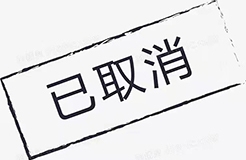 已取消